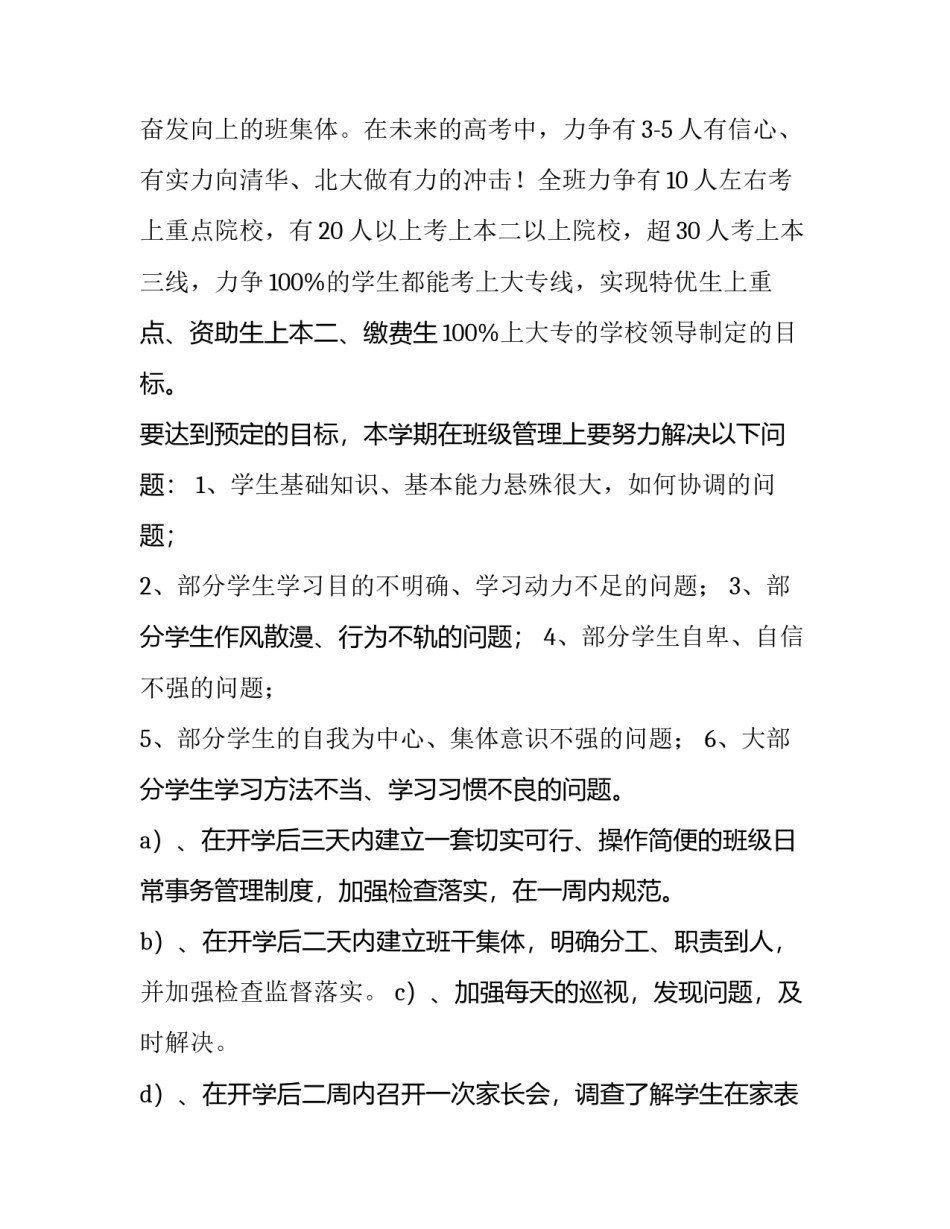 奋发向上的班集体。在未来的高考中，力争有3-5人有信心、有实力向清华、北大做有力的冲击！全班力争有10人左右考上重点院校，有20人以上考上本二以上院校，超30人考上本三线，力争100%的学生都能考上大专线，实现特优生上重点、资助生上本二、缴费生100%上大专的学校领导制定的目标。

要达到预定的目标，本学期在班级管理上要努力解决以下问题：1、学生基础知识、基本能力悬殊很大，如何协调的问题；

2、部分学生学习目的不明确、学习动力不足的问题；3、部分学生作风散漫、行为不轨的问题；4、部分学生自卑、自信不强的问题；

5、部分学生的自我为中心、集体意识不强的问题；6、大部分学生学习方法不当、学习习惯不良的问题。

a）、在开学后三天内建立一套切实可行、操作简便的班级日常事务管理制度，加强检查落实，在一周内规范。

b）、在开学后二天内建立班干集体，明确分工、职责到人，并加强检查监督落实。c）、加强每天的巡视，发现问题，及时解决。

d）、在开学后二周内召开一次家长会，调查了解学生在家表